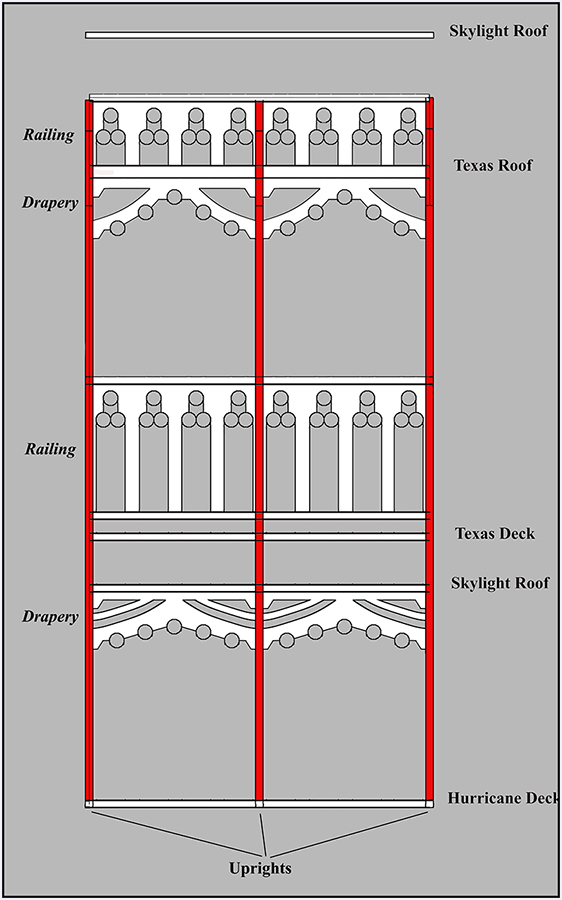 Skylight Roof

Railing

Texas Roof

Drapery

Railing

Texas Deck

Skylight Roof

Drapery

Hurricane Deck

Uprights